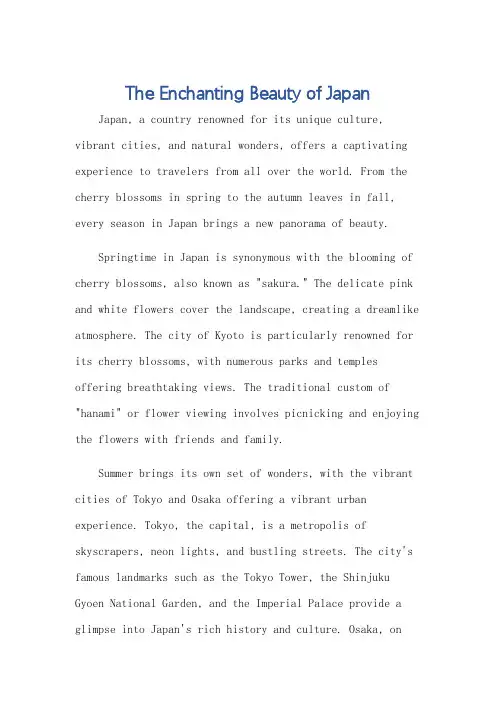 The Enchanting Beauty of Japan

Japan, a country renowned for its unique culture, vibrant cities, and natural wonders, offers a captivating experience to travelers from all over the world. From the cherry blossoms in spring to the autumn leaves in fall, every season in Japan brings a new panorama of beauty.

Springtime in Japan is synonymous with the blooming of cherry blossoms, also known as "sakura." The delicate pink and white flowers cover the landscape, creating a dreamlike atmosphere. The city of Kyoto is particularly renowned for its cherry blossoms, with numerous parks and temples offering breathtaking views. The traditional custom of "hanami" or flower viewing involves picnicking and enjoying the flowers with friends and family.

Summer brings its own set of wonders, with the vibrant cities of Tokyo and Osaka offering a vibrant urban experience. Tokyo, the capital, is a metropolis of skyscrapers, neon lights, and bustling streets. The city's famous landmarks such as the Tokyo Tower, the Shinjuku Gyoen National Garden, and the Imperial Palace provide a glimpse into Japan's rich history and culture. Osaka, on